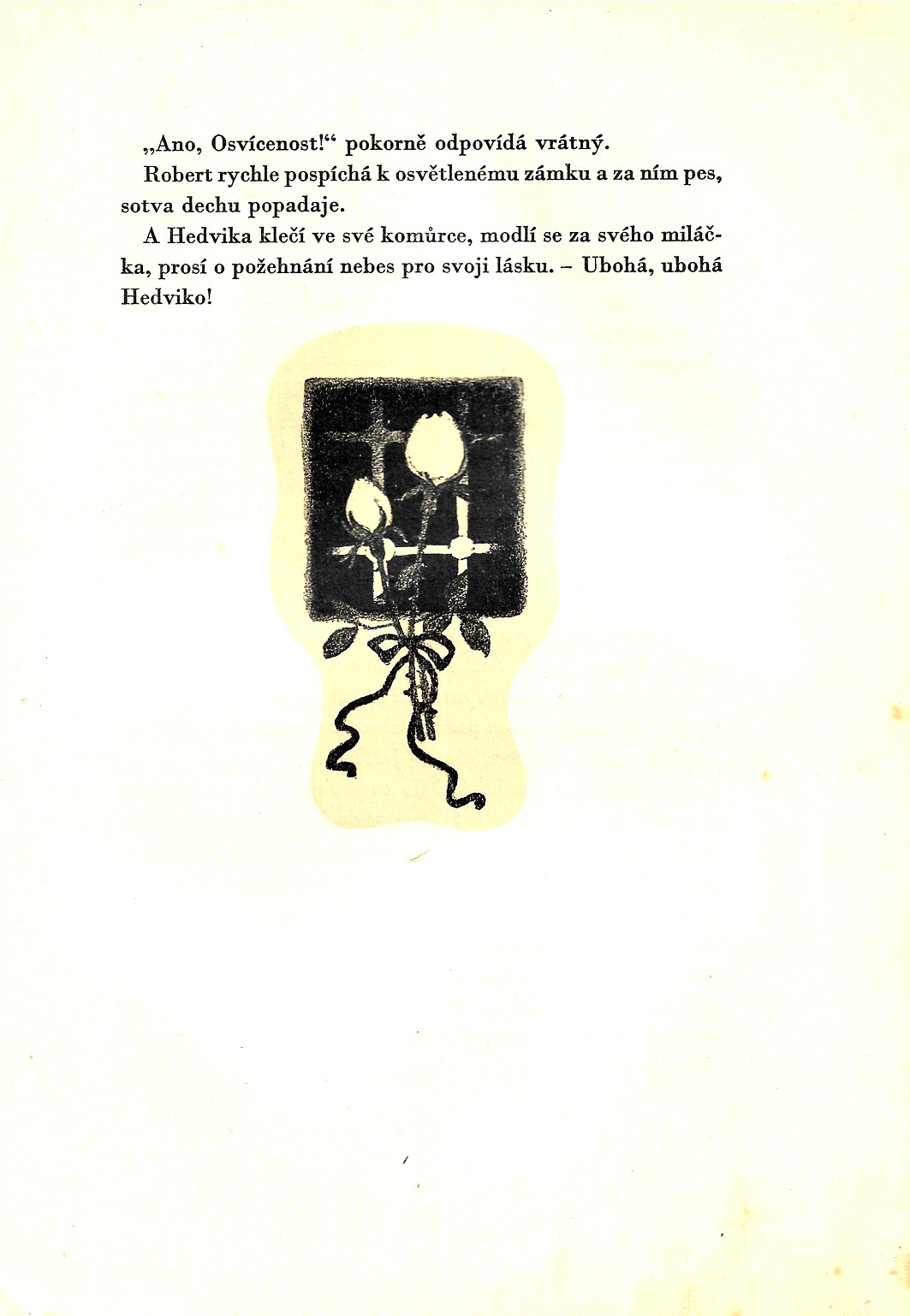 „Ano, Osvícenost!“ pokorně odpovídá vrátný.

Robert rychle pospíchá k osvětlenému zámku a za ním pes, sotva dechu popadaje.

A Hedvika klečí ve své komůrce, modlí se za svého miláčka, prosí o požehnání nebes pro svoji lásku. – Ubohá, ubohá Hedviko!